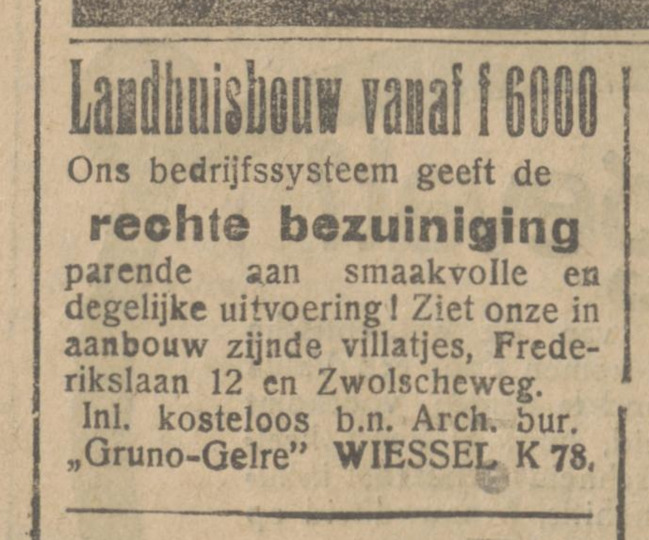 Landhuisbouw vanaf f 6000

Ons bedrijfssysteem geeft de

rechte bezuiniging

parende aan smaakvolle en degelijke uitvoering! Ziet onze in aanbouw zijnde villatjes, Frederikslaan 12 en Zwolscheweg.

Inl. kosteloos b.n. Arch. bur. „Gruno-Gelre" WIESSEL K 78.